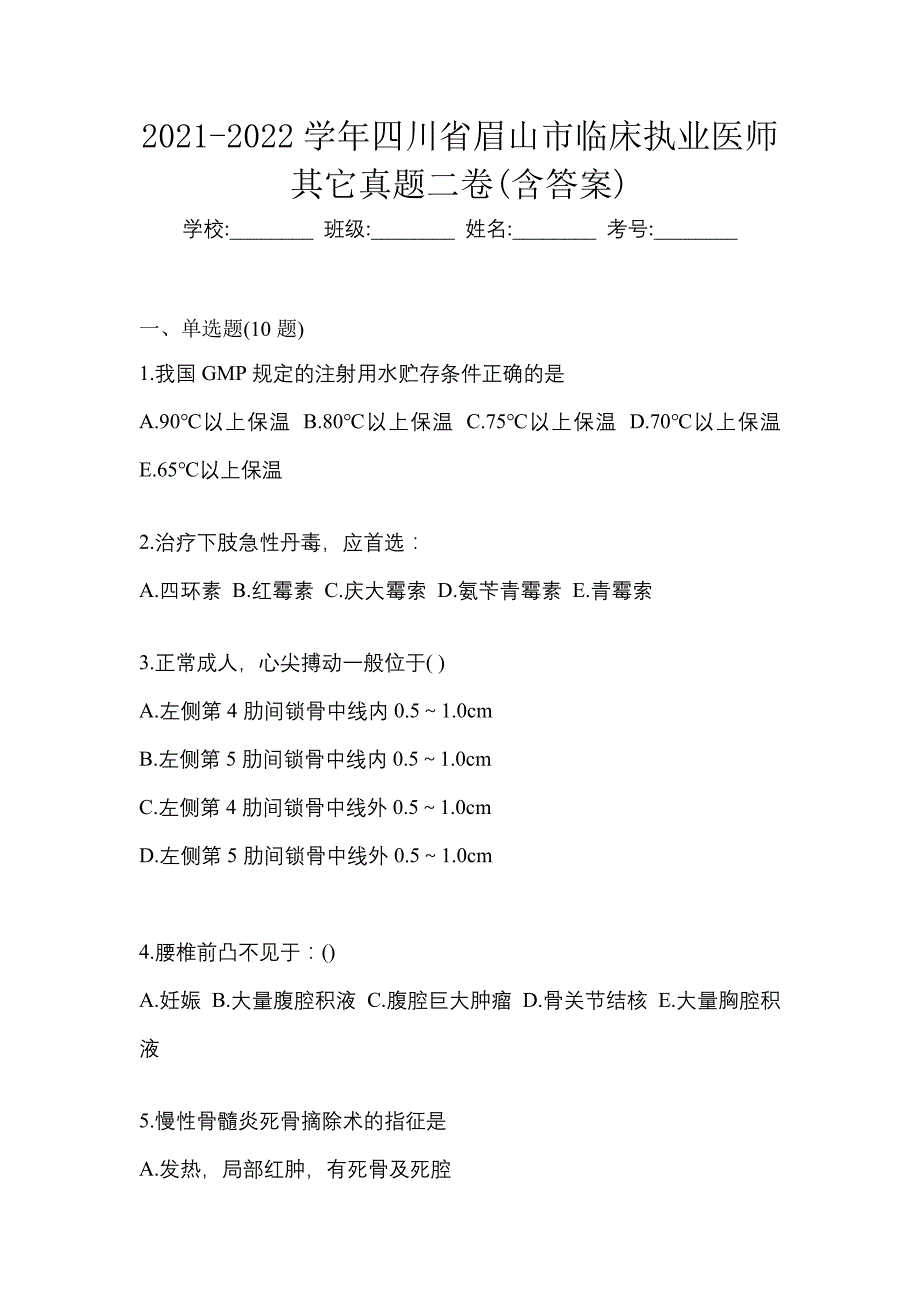 2021-2022 学年四川省眉山市临床执业医师其它真题二卷(含答案)

学校:________ 班级:________ 姓名:________ 考号:________

一、单选题(10 题)

1.我国 GMP 规定的注射用水贮存条件正确的是

A.90℃以上保温 B.80℃以上保温 C.75℃以上保温 D.70℃以上保温 E.65℃以上保温

2.治疗下肢急性丹毒，应首选：

A.四环素 B.红霉素 C.庆大霉索 D.氨苄青霉素 E.青霉索

3.正常成人，心尖搏动一般位于( )

A.左侧第 4 肋间锁骨中线内 0.5 ~ 1.0cm

B.左侧第 5 肋间锁骨中线内 0.5 ~ 1.0cm

C.左侧第 4 肋间锁骨中线外 0.5 ~ 1.0cm

D.左侧第 5 肋间锁骨中线外 0.5 ~ 1.0cm

4.腰椎前凸不见于：()

A.妊娠 B.大量腹腔积液 C.腹腔巨大肿瘤 D.骨关节结核 E.大量胸腔积液

5.慢性骨髓炎死骨摘除术的指征是

A.发热，局部红肿，有死骨及死腔